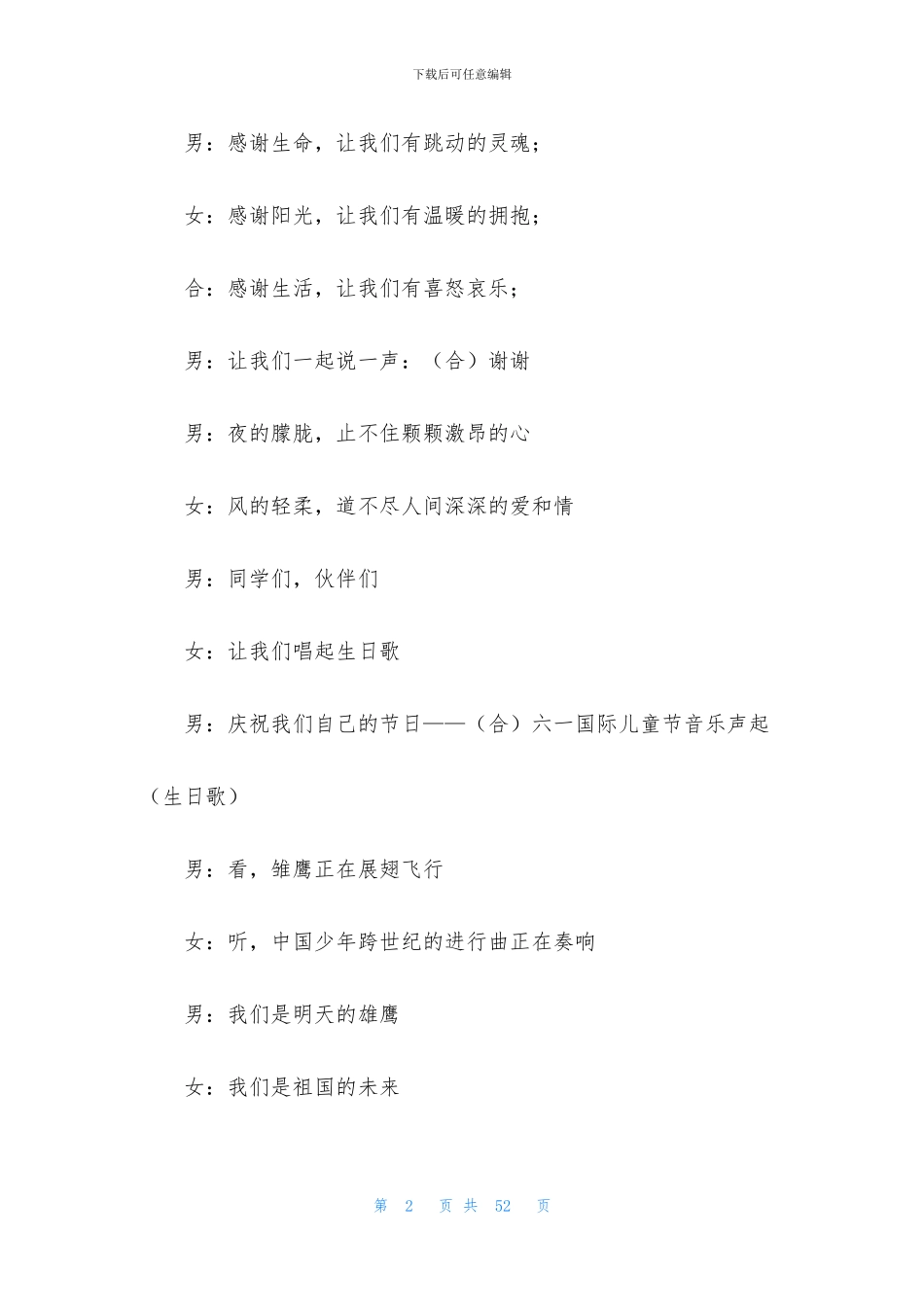 下载后可任意编辑

男：感谢生命，让我们有跳动的灵魂；

女：感谢阳光，让我们有温暖的拥抱；

合：感谢生活，让我们有喜怒哀乐；

男：让我们一起说一声：（合）谢谢

男：夜的朦胧，止不住颗颗激昂的心

女：风的轻柔，道不尽人间深深的爱和情

男：同学们，伙伴们

女：让我们唱起生日歌

男：庆祝我们自己的节日——（合）六一国际儿童节音乐声起（生日歌）

男：看，雏鹰正在展翅飞行

女：听，中国少年跨世纪的进行曲正在奏响

男：我们是明天的雄鹰

女：我们是祖国的未来

第 2 页 共 52 页